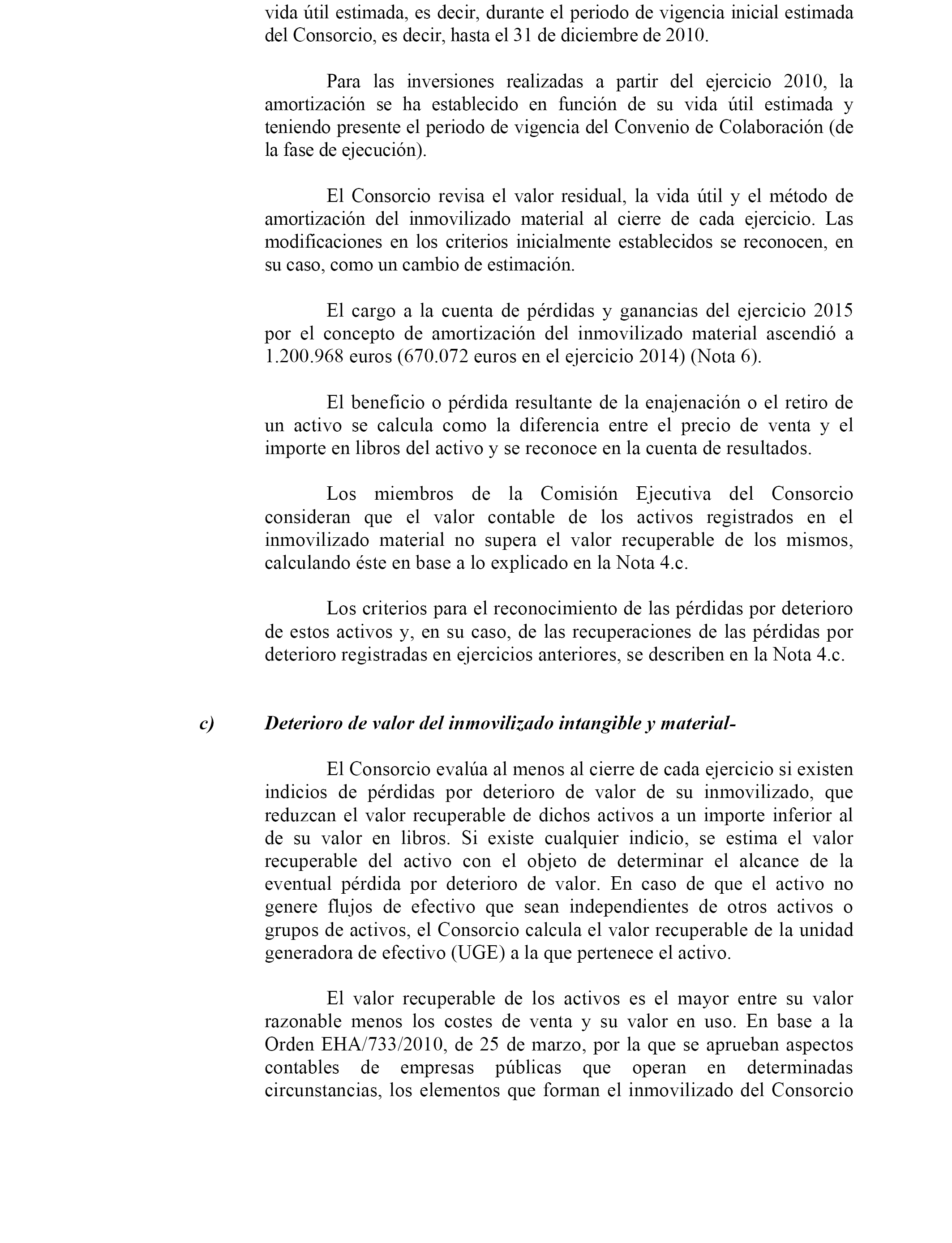 vida útil estimada, es decir, durante el periodo de vigencia inicial estimada del Consorcio, es decir, hasta el 31 de diciembre de 2010.

Para las inversiones realizadas a partir del ejercicio 2010, la amortización se ha establecido en función de su vida útil estimada y teniendo presente el periodo de vigencia del Convenio de Colaboración (de la fase de ejecución).

El Consorcio revisa el valor residual, la vida útil y el método de amortización del inmovilizado material al cierre de cada ejercicio. Las modificaciones en los criterios inicialmente establecidos se reconocen, en su caso, como un cambio de estimación.

El cargo a la cuenta de pérdidas y ganancias del ejercicio 2015 por el concepto de amortización del inmovilizado material ascendió a 1.200.968 euros (670.072 euros en el ejercicio 2014) (Nota 6).

El beneficio o pérdida resultante de la enajenación o el retiro de un activo se calcula como la diferencia entre el precio de venta y el importe en libros del activo y se reconoce en la cuenta de resultados.

Los miembros de la Comisión Ejecutiva del Consorcio consideran que el valor contable de los activos registrados en el inmovilizado material no supera el valor recuperable de los mismos, calculando éste en base a lo explicado en la Nota 4.c.

Los criterios para el reconocimiento de las pérdidas por deterioro de estos activos y, en su caso, de las recuperaciones de las pérdidas por deterioro registradas en ejercicios anteriores, se describen en la Nota 4.c.

c) Deterioro de valor del inmovilizado intangible y material-

El Consorcio evalúa al menos al cierre de cada ejercicio si existen indicios de pérdidas por deterioro de valor de su inmovilizado, que reduzcan el valor recuperable de dichos activos a un importe inferior al de su valor en libros. Si existe cualquier indicio, se estima el valor recuperable del activo con el objeto de determinar el alcance de la eventual pérdida por deterioro de valor. En caso de que el activo no genere flujos de efectivo que sean independientes de otros activos o grupos de activos, el Consorcio calcula el valor recuperable de la unidad generadora de efectivo (UGE) a la que pertenece el activo.

El valor recuperable de los activos es el mayor entre su valor razonable menos los costes de venta y su valor en uso. En base a la Orden EHA/733/2010, de 25 de marzo, por la que se aprueban aspectos contables de empresas públicas que operan en determinadas circunstancias, los elementos que forman el inmovilizado del Consorcio